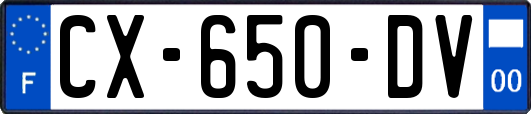 F

CX-650-DV

00